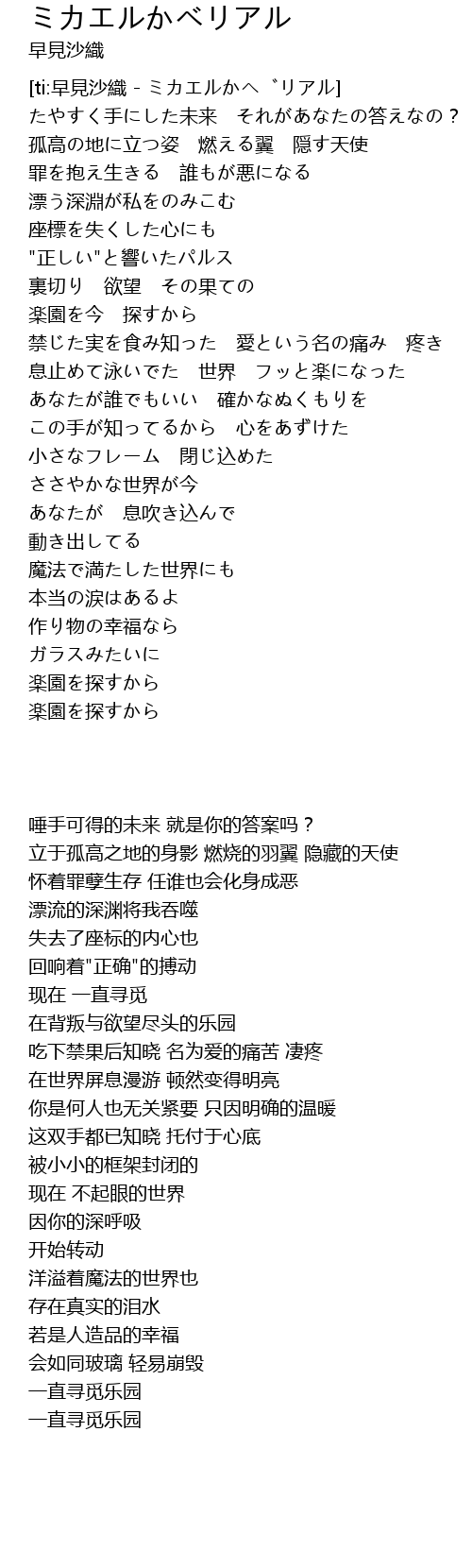 ミカエルかベリアル
早見沙織

[ti:早見沙織 - ミカエルかへ゛リアル]
たやすく手にした未来　それがあなたの答えなの？
孤高の地に立つ姿　燃える翼　隠す天使
罪を抱え生きる　誰もが悪になる
漂う深淵が私をのみこむ
座標を失くした心にも
"正しい"と響いたパルス
裏切り　欲望　その果ての
楽園を今　探すから
禁じた実を食み知った　愛という名の痛み　疼き
息止めて泳いでた　世界　フッと楽になった
あなたが誰でもいい　確かなぬくもりを
この手が知ってるから　心をあずけた
小さなフレーム　閉じ込めた
ささやかな世界が今
あなたが　息吹き込んで
動き出してる
魔法で満たした世界にも
本当の涙はあるよ
作り物の幸福なら
ガラスみたいに
楽園を探すから
楽園を探すから

唾手可得的未来 就是你的答案吗？
立于孤高之地的身影 燃烧的羽翼 隐藏的天使
怀着罪孽生存 任谁也会化身成恶
漂流的深渊将我吞噬
失去了座标的内心也
回响着"正确"的搏动
现在 一直寻觅
在背叛与欲望尽头的乐园
吃下禁果后知晓 名为爱的痛苦 凄疼
在世界屏息漫游 顿然变得明亮
你是何人也无关紧要 只因明确的温暖
这双手都已知晓 托付于心底
被小小的框架封闭的
现在 不起眼的世界
因你的深呼吸
开始转动
洋溢着魔法的世界也
存在真实的泪水
若是人造品的幸福
会如同玻璃 轻易崩毁
一直寻觅乐园
一直寻觅乐园